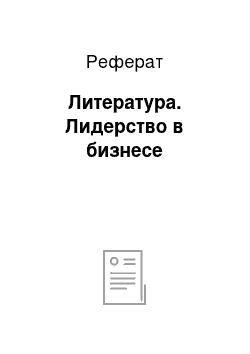 Реферат

Литература. Лидерство в бизнесе